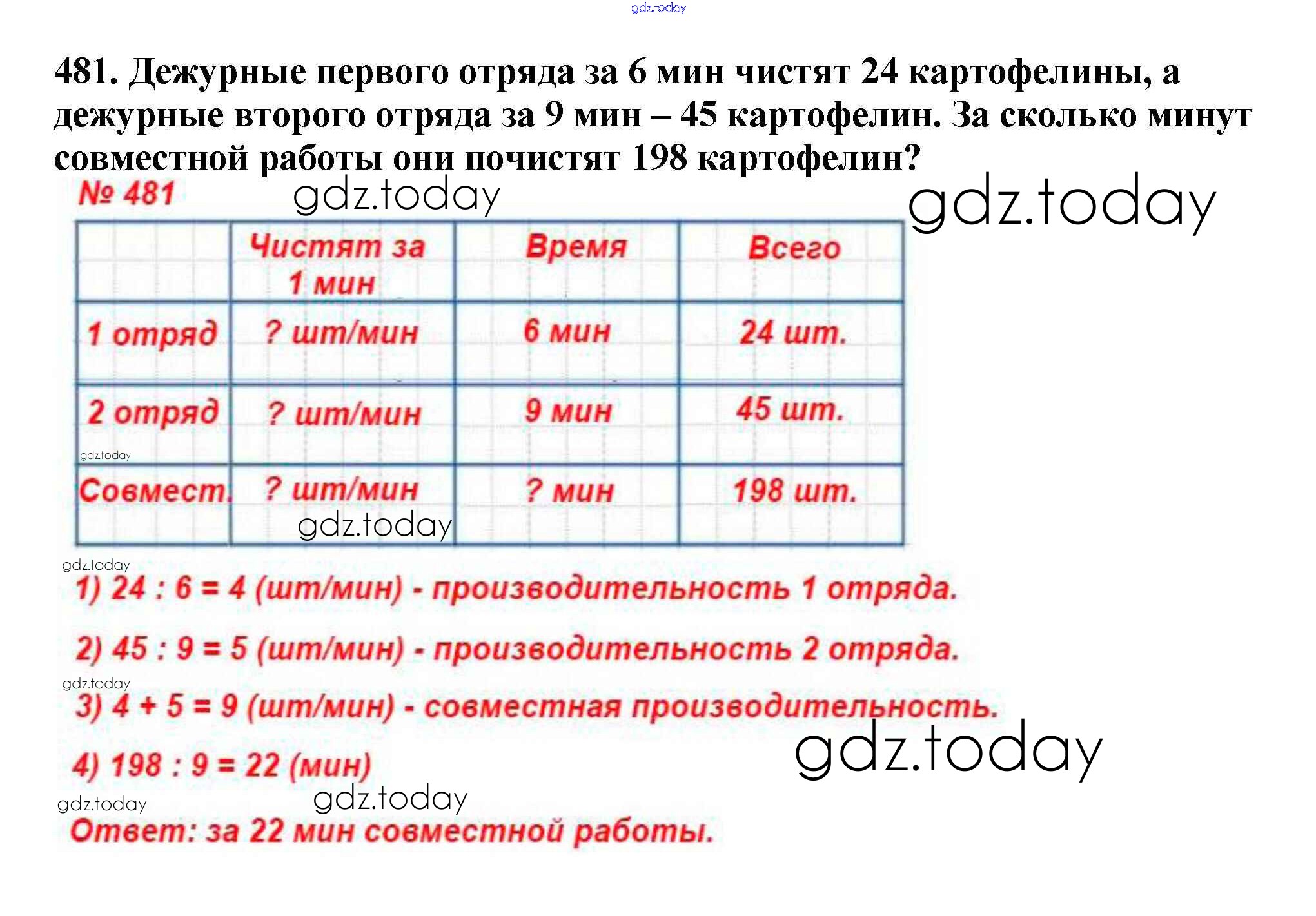 gdz.today

481. Дежурные первого отряда за 6 мин чистят 24 картофелины, а дежурные второго отряда за 9 мин – 45 картофелин. За сколько минут совместной работы они почистят 198 картофелин?

№ 481

gdz.today

gdz.today

| | Чистят за 1 мин | Время | Всего |
|---|---|---|---|
| 1 отряд | ? шт/мин | 6 мин | 24 шт. |
| 2 отряд | ? шт/мин | 9 мин | 45 шт. |
| Совмест. | ? шт/мин | ? мин | 198 шт. |

gdz.today

gdz.today

gdz.today

1) 24 : 6 = 4 (шт/мин) - производительность 1 отряда.

2) 45 : 9 = 5 (шт/мин) - производительность 2 отряда.

gdz.today

3) 4 + 5 = 9 (шт/мин) - совместная производительность.

gdz.today

4) 198 : 9 = 22 (мин)

gdz.today

gdz.today

Ответ: за 22 мин совместной работы.